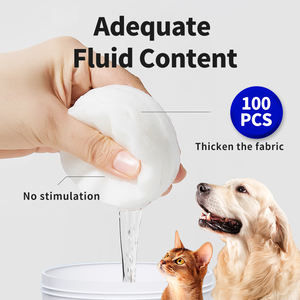 Adequate Fluid Content

100 PCS

Thicken the fabric

No stimulation